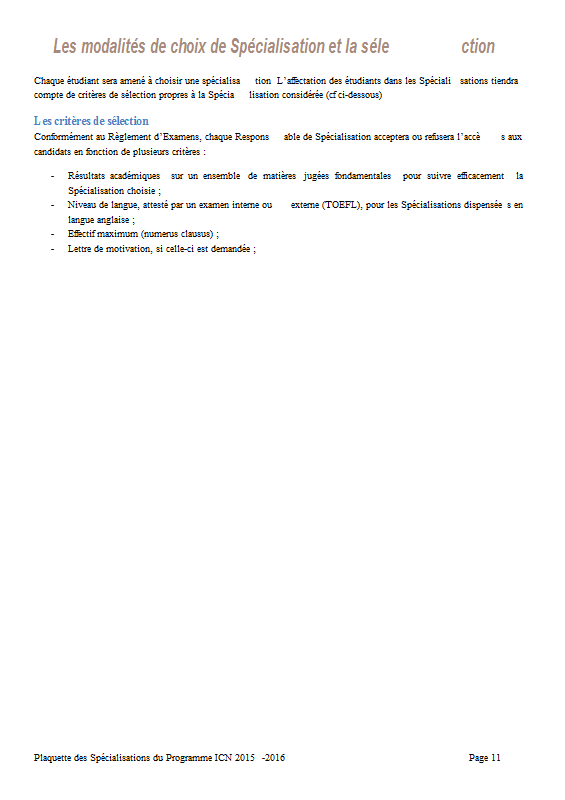 Les modalités de choix de Spécialisation et la séle ction

Chaque étudiant sera amené à choisir une spécialisa tion L'affectation des étudiants dans les Spéciali sations tiendra compte de critères de sélection propres à la Spécia lisation considérée (cf ci-dessous)

L es critères de sélection
Conformément au Règlement d'Examens, chaque Respons able de Spécialisation acceptera ou refusera l'accè s aux candidats en fonction de plusieurs critères :

- Résultats académiques sur un ensemble de matières jugées fondamentales pour suivre efficacement la Spécialisation choisie ;
- Niveau de langue, attesté par un examen interne ou externe (TOEFL), pour les Spécialisations dispensée s en langue anglaise ;
- Effectif maximum (numerus clausus) ;
- Lettre de motivation, si celle-ci est demandée ;

Plaquette des Spécialisations du Programme ICN 2015 -2016 Page 11